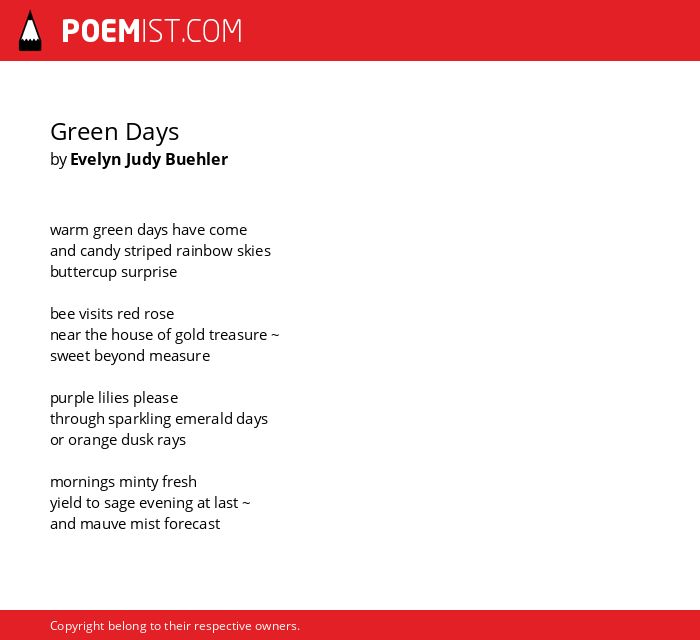 POEMIST.COM

Green Days
by Evelyn Judy Buehler

warm green days have come
and candy striped rainbow skies
buttercup surprise

bee visits red rose
near the house of gold treasure ~
sweet beyond measure

purple lilies please
through sparkling emerald days
or orange dusk rays

mornings minty fresh
yield to sage evening at last ~
and mauve mist forecast

Copyright belong to their respective owners.